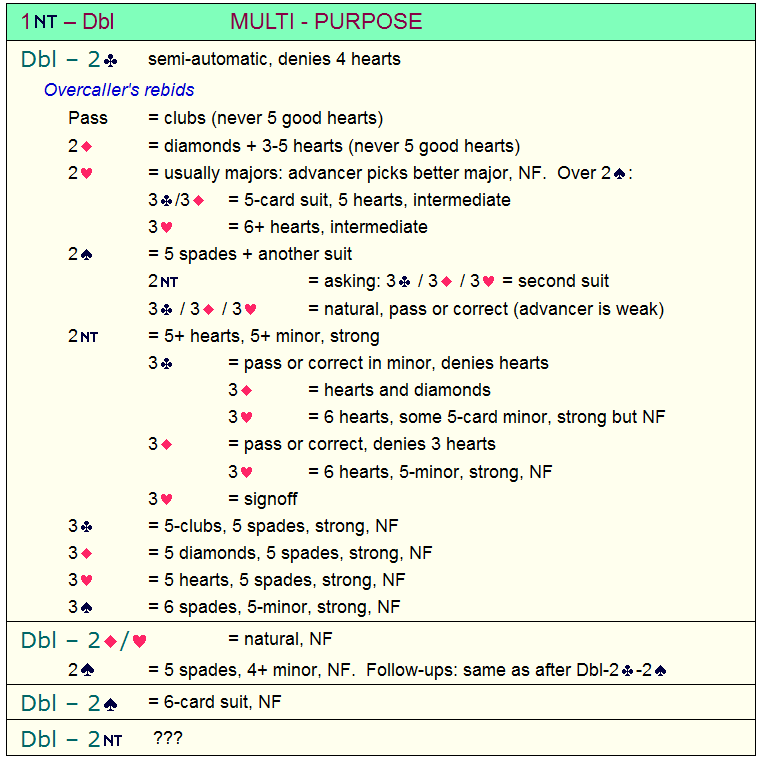 1NT – Dbl MULTI - PURPOSE

Dbl – 2♣ semi-automatic, denies 4 hearts

Overcaller's rebids

Pass = clubs (never 5 good hearts)

2♦ = diamonds + 3-5 hearts (never 5 good hearts)

2♥ = usually majors: advancer picks better major, NF. Over 2♠:

3♣/3♦ = 5-card suit, 5 hearts, intermediate

3♥ = 6+ hearts, intermediate

2♠ = 5 spades + another suit

2NT = asking: 3♣ / 3♦ / 3♥ = second suit

3♣ / 3♦ / 3♥ = natural, pass or correct (advancer is weak)

2NT = 5+ hearts, 5+ minor, strong

3♣ = pass or correct in minor, denies hearts

3♦ = hearts and diamonds

3♥ = 6 hearts, some 5-card minor, strong but NF

3♦ = pass or correct, denies 3 hearts

3♥ = 6 hearts, 5-minor, strong, NF

3♥ = signoff

3♣ = 5-clubs, 5 spades, strong, NF

3♦ = 5 diamonds, 5 spades, strong, NF

3♥ = 5 hearts, 5 spades, strong, NF

3♠ = 6 spades, 5-minor, strong, NF

Dbl – 2♦/♥ = natural, NF

2♠ = 5 spades, 4+ minor, NF. Follow-ups: same as after Dbl-2♣-2♠

Dbl – 2♠ = 6-card suit, NF

Dbl – 2NT ???